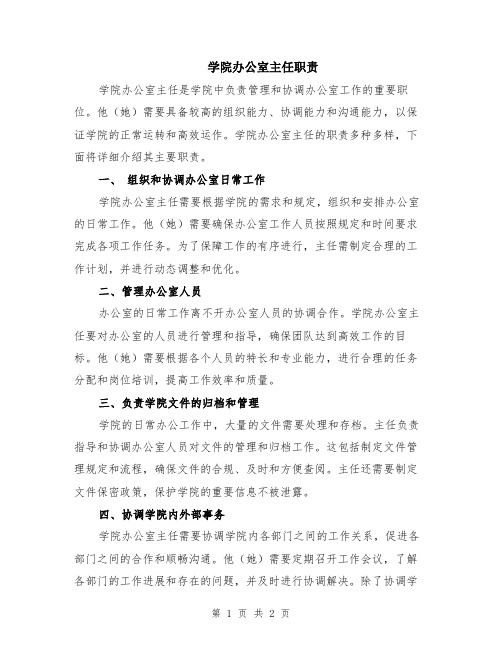 学院办公室主任职责

学院办公室主任是学院中负责管理和协调办公室工作的重要职位。他（她）需要具备较高的组织能力、协调能力和沟通能力，以保证学院的正常运转和高效运作。学院办公室主任的职责多种多样，下面将详细介绍其主要职责。

一、 组织和协调办公室日常工作

学院办公室主任需要根据学院的需求和规定，组织和安排办公室的日常工作。他（她）需要确保办公室工作人员按照规定和时间要求完成各项工作任务。为了保障工作的有序进行，主任需制定合理的工作计划，并进行动态调整和优化。

二、管理办公室人员

办公室的日常工作离不开办公室人员的协调合作。学院办公室主任要对办公室的人员进行管理和指导，确保团队达到高效工作的目标。他（她）需要根据各个人员的特长和专业能力，进行合理的任务分配和岗位培训，提高工作效率和质量。

三、负责学院文件的归档和管理

学院的日常办公工作中，大量的文件需要处理和存档。主任负责指导和协调办公室人员对文件的管理和归档工作。这包括制定文件管理规定和流程，确保文件的合规、及时和方便查阅。主任还需要制定文件保密政策，保护学院的重要信息不被泄露。

四、协调学院内外部事务

学院办公室主任需要协调学院内各部门之间的工作关系，促进各部门之间的合作和顺畅沟通。他（她）需要定期召开工作会议，了解各部门的工作进展和存在的问题，并及时进行协调解决。除了协调学

第 1 页 共 2 页